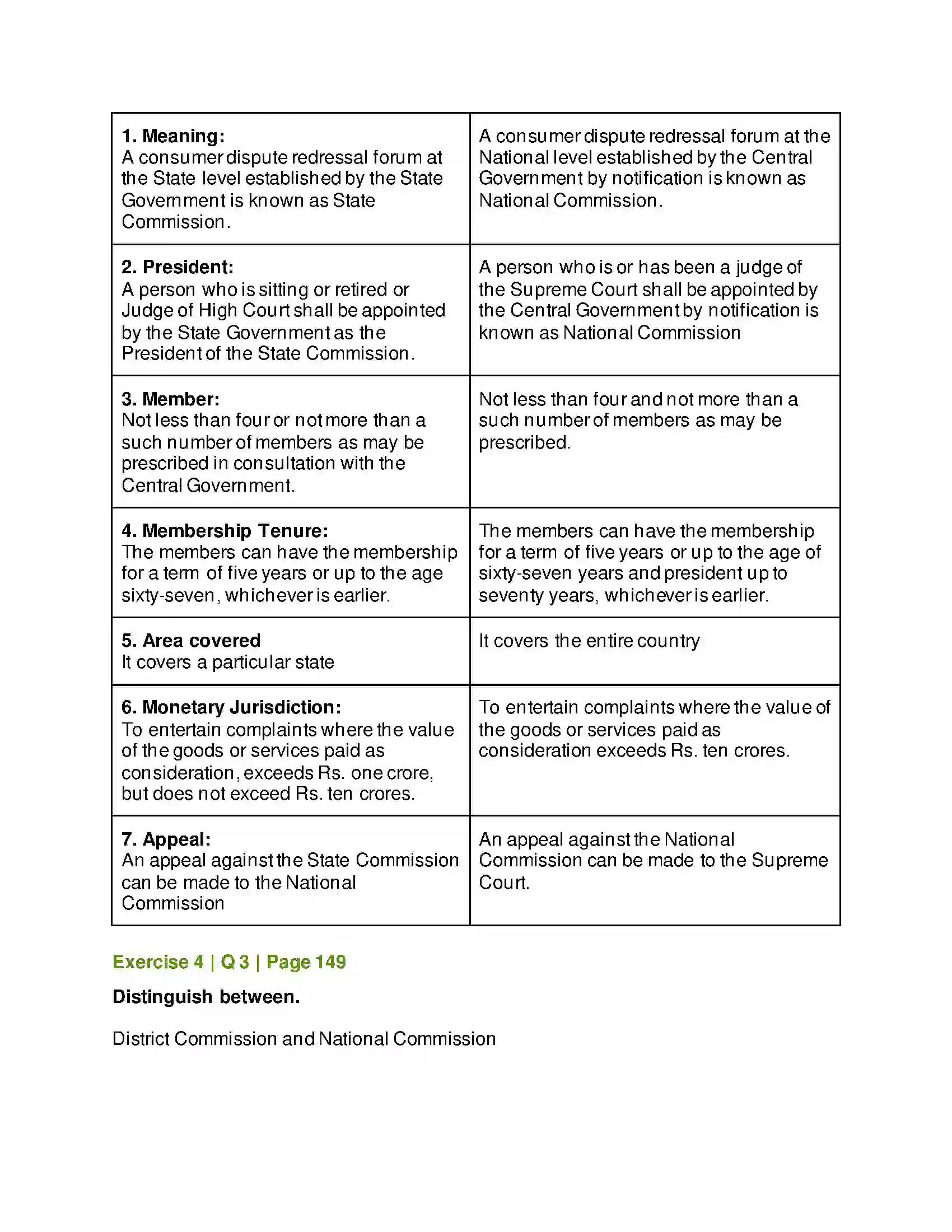 | 1. Meaning: A consumer dispute redressal forum at the State level established by the State Government is known as State Commission. | A consumer dispute redressal forum at the National level established by the Central Government by notification is known as National Commission. |
|---|---|
| 2. President: A person who is sitting or retired or Judge of High Court shall be appointed by the State Government as the President of the State Commission. | A person who is or has been a judge of the Supreme Court shall be appointed by the Central Government by notification is known as National Commission |
| 3. Member: Not less than four or not more than a such number of members as may be prescribed in consultation with the Central Government. | Not less than four and not more than a such number of members as may be prescribed. |
| 4. Membership Tenure: The members can have the membership for a term of five years or up to the age sixty-seven, whichever is earlier. | The members can have the membership for a term of five years or up to the age of sixty-seven years and president up to seventy years, whichever is earlier. |
| 5. Area covered It covers a particular state | It covers the entire country |
| 6. Monetary Jurisdiction: To entertain complaints where the value of the goods or services paid as consideration, exceeds Rs. one crore, but does not exceed Rs. ten crores. | To entertain complaints where the value of the goods or services paid as consideration exceeds Rs. ten crores. |
| 7. Appeal: An appeal against the State Commission can be made to the National Commission | An appeal against the National Commission can be made to the Supreme Court. |

Exercise 4 | Q 3 | Page 149

Distinguish between.

District Commission and National Commission